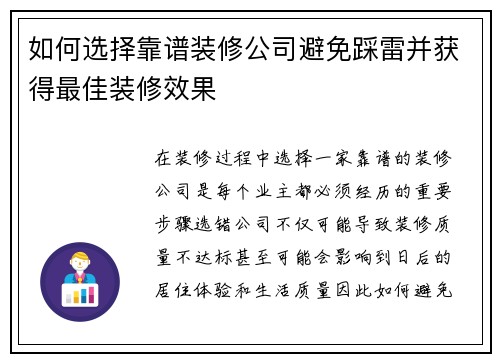 如何选择靠谱装修公司避免踩雷并获得最佳装修效果

在装修过程中选择一家靠谱的装修公司是每个业主都必须经历的重要步骤选错公司不仅可能导致装修质量不达标甚至可能会影响到日后的居住体验和生活质量因此如何避免